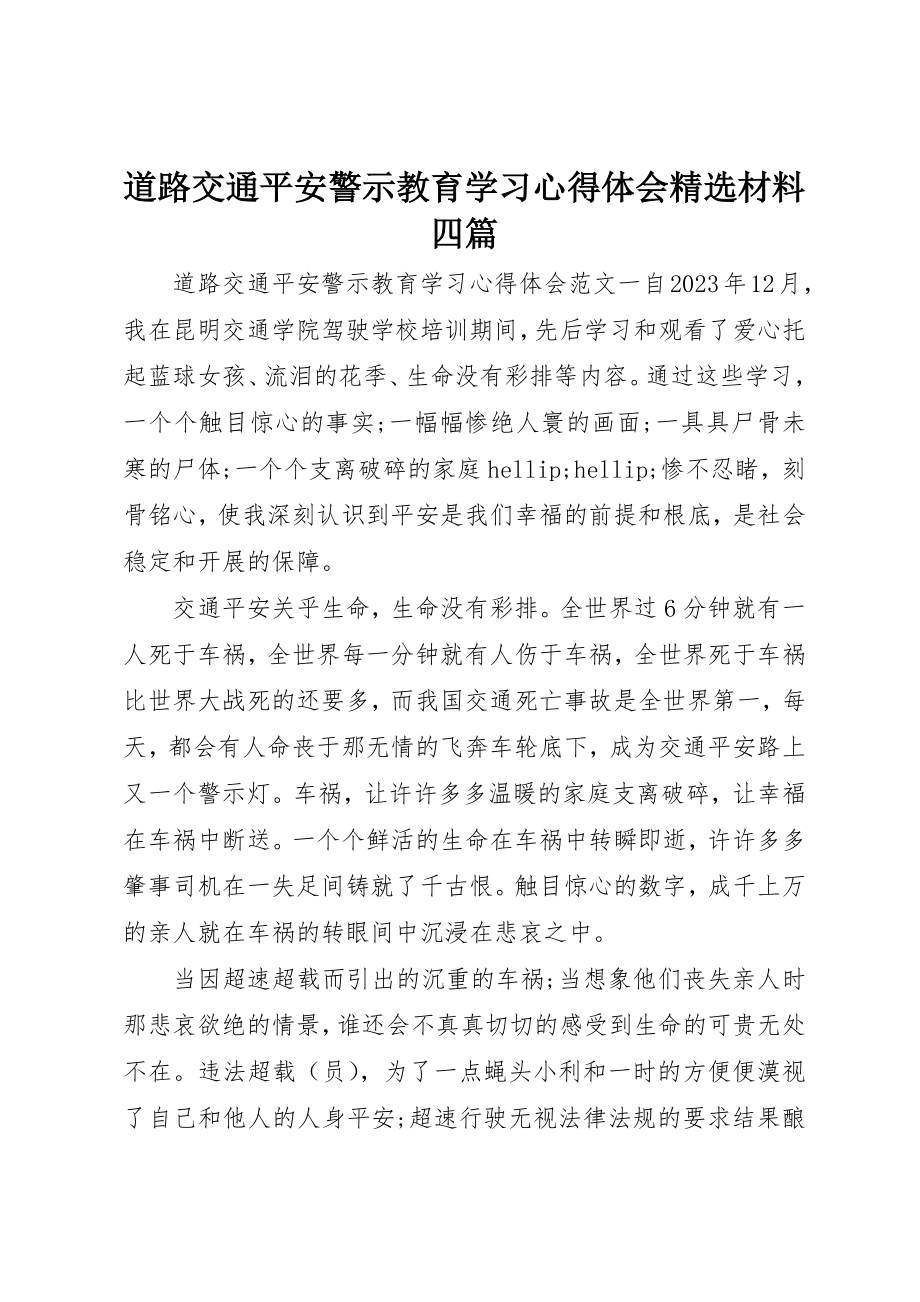 道路交通平安警示教育学习心得体会精选材料四篇

道路交通平安警示教育学习心得体会范文一自2023年12月，我在昆明交通学院驾驶学校培训期间，先后学习和观看了爱心托起蓝球女孩、流泪的花季、生命没有彩排等内容。通过这些学习，一个个触目惊心的事实;一幅幅惨绝人寰的画面;一具具尸骨未寒的尸体;一个个支离破碎的家庭hellip;hellip;惨不忍睹，刻骨铭心，使我深刻认识到平安是我们幸福的前提和根底，是社会稳定和开展的保障。

交通平安关乎生命，生命没有彩排。全世界过6分钟就有一人死于车祸，全世界每一分钟就有人伤于车祸，全世界死于车祸比世界大战死的还要多，而我国交通死亡事故是全世界第一，每天，都会有人命丧于那无情的飞奔车轮底下，成为交通平安路上又一个警示灯。车祸，让许许多多温暖的家庭支离破碎，让幸福在车祸中断送。一个个鲜活的生命在车祸中转瞬即逝，许许多多肇事司机在一失足间铸就了千古恨。触目惊心的数字，成千上万的亲人就在车祸的转眼间中沉浸在悲哀之中。

当因超速超载而引出的沉重的车祸;当想象他们丧失亲人时那悲哀欲绝的情景，谁还会不真真切切的感受到生命的可贵无处不在。违法超载（员），为了一点蝇头小利和一时的方便便漠视了自己和他人的人身平安;超速行驶无视法律法规的要求结果酿